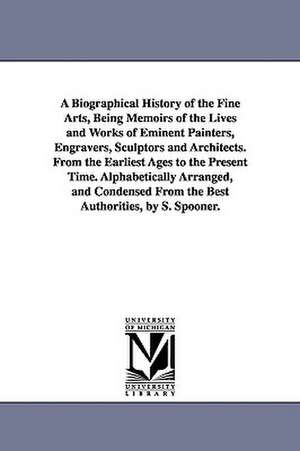 A Biographical History of the Fine Arts, Being Memoirs of the Lives and Works of Eminent Painters, Engravers, Sculptors and Architects. From the Earliest Ages to the Present Time. Alphabetically Arranged, and Condensed From the Best Authorities, by S. Spooner.

UNIVERSITY OF MICHIGAN
M
UNIVERSITY LIBRARY